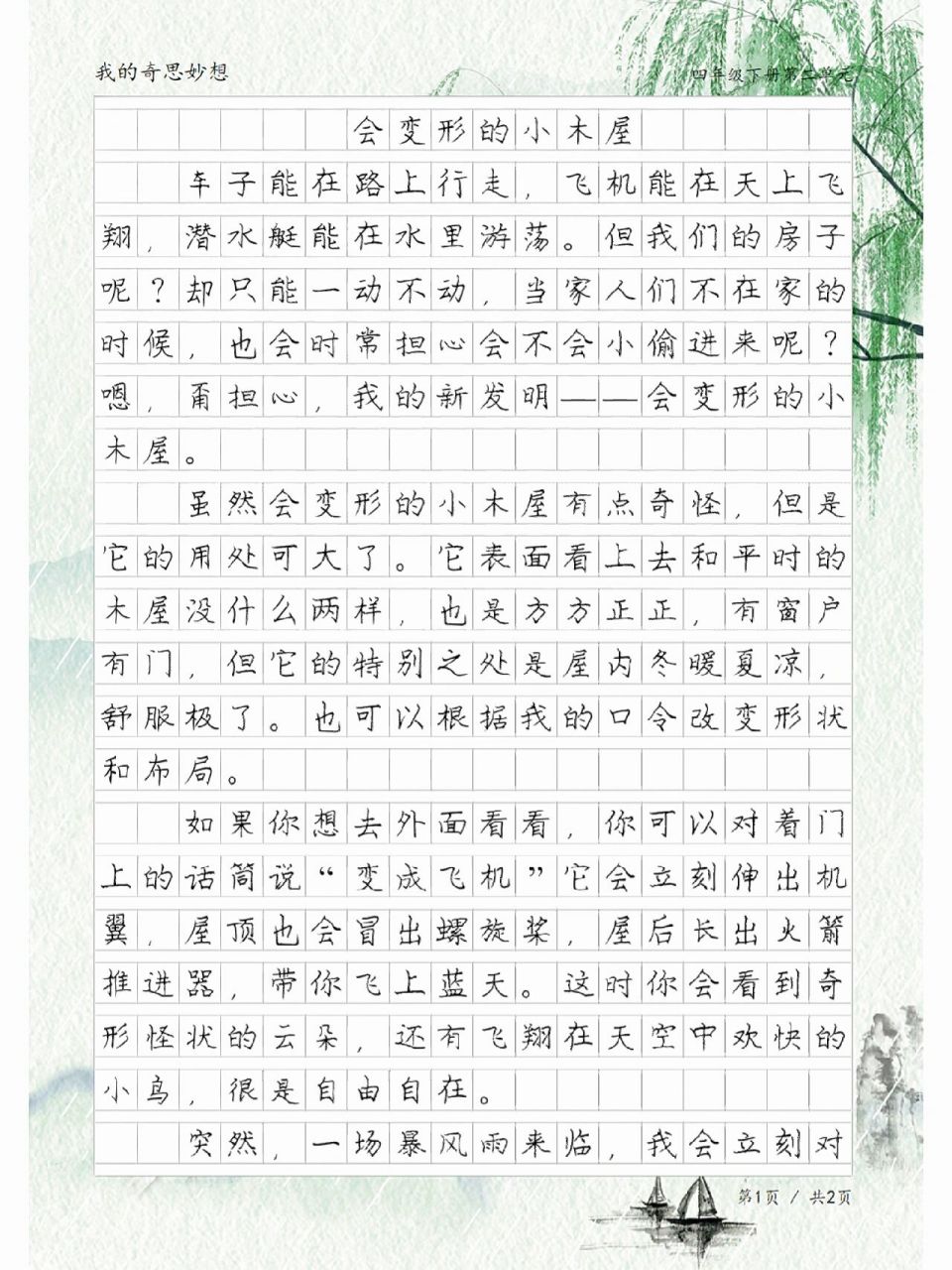 我的奇思妙想

四年级下册第二单元

会变形的小木屋

车子能在路上行走，飞机能在天上飞翔，潜水艇能在水里游荡。但我们的房子呢？却只能一动不动，当家人们不在家的时候，也会时常担心会不会小偷进来呢？嗯，甭担心，我的新发明——会变形的小木屋。

虽然会变形的小木屋有点奇怪，但是它的用处可大了。它表面看上去和平时的木屋没什么两样，也是方方正正，有窗户有门，但它的特别之处是屋内冬暖夏凉，舒服极了。也可以根据我的口令改变形状和布局。

如果你想去外面看看，你可以对着门上的话筒说“变成飞机”它会立刻伸出机翼，屋顶也会冒出螺旋桨，屋后长出火箭推进器，带你飞上蓝天。这时你会看到奇形怪状的云朵，还有飞翔在天空中欢快的小鸟，很是自由自在。

突然，一场暴风雨来临，我会立刻对

第1页 / 共2页